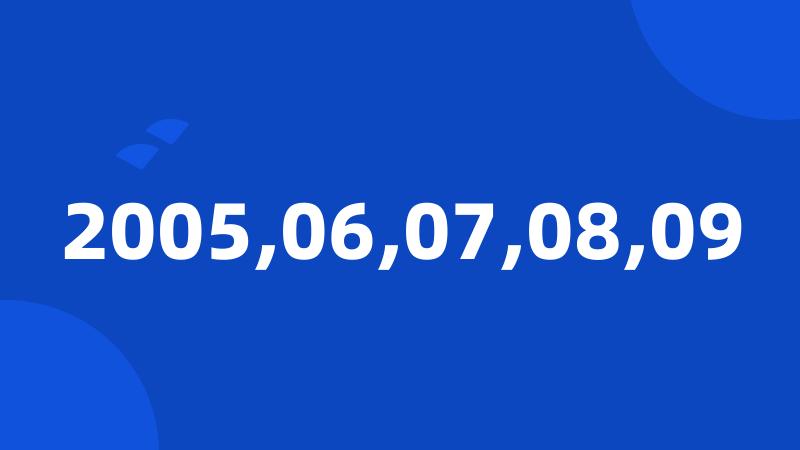 2005,06,07,08,09